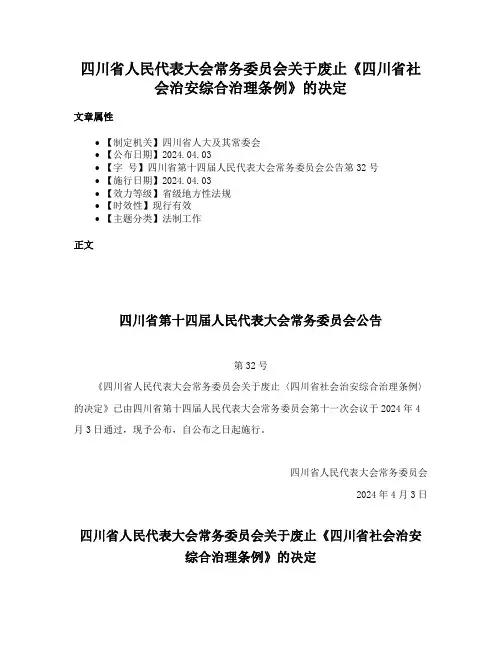 四川省人民代表大会常务委员会关于废止《四川省社会治安综合治理条例》的决定

文章属性

- 【制定机关】四川省人大及其常委会
- 【公布日期】2024.04.03
- 【字 号】四川省第十四届人民代表大会常务委员会公告第32号
- 【施行日期】2024.04.03
- 【效力等级】省级地方性法规
- 【时效性】现行有效
- 【主题分类】法制工作

正文

四川省第十四届人民代表大会常务委员会公告

第32号

《四川省人民代表大会常务委员会关于废止〈四川省社会治安综合治理条例〉的决定》已由四川省第十四届人民代表大会常务委员会第十一次会议于2024年4月3日通过，现予公布，自公布之日起施行。

四川省人民代表大会常务委员会

2024年4月3日

四川省人民代表大会常务委员会关于废止《四川省社会治安综合治理条例》的决定